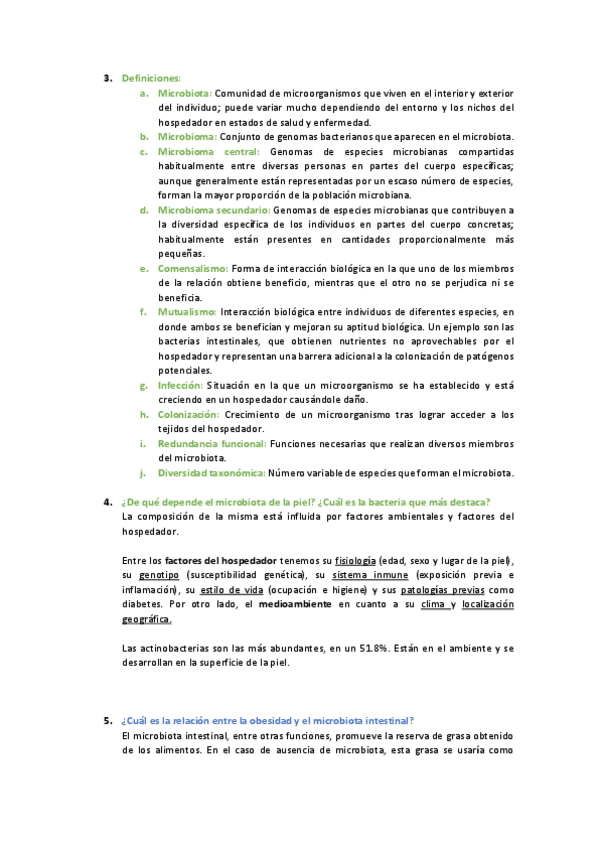 3. Definiciones:

a. Microbiota: Comunidad de microorganismos que viven en el interior y exterior del individuo; puede variar mucho dependiendo del entorno y los nichos del hospedador en estados de salud y enfermedad.

b. Microbioma: Conjunto de genomas bacterianos que aparecen en el microbiota.

c. Microbioma central: Genomas de especies microbianas compartidas habitualmente entre diversas personas en partes del cuerpo específicas; aunque generalmente están representadas por un escaso número de especies, forman la mayor proporción de la población microbiana.

d. Microbioma secundario: Genomas de especies microbianas que contribuyen a la diversidad específica de los individuos en partes del cuerpo concretas; habitualmente están presentes en cantidades proporcionalmente más pequeñas.

e. Comensalismo: Forma de interacción biológica en la que uno de los miembros de la relación obtiene beneficio, mientras que el otro no se perjudica ni se beneficia.

f. Mutualismo: Interacción biológica entre individuos de diferentes especies, en donde ambos se benefician y mejoran su aptitud biológica. Un ejemplo son las bacterias intestinales, que obtienen nutrientes no aprovechables por el hospedador y representan una barrera adicional a la colonización de patógenos potenciales.

g. Infección: Situación en la que un microorganismo se ha establecido y está creciendo en un hospedador causándole daño.

h. Colonización: Crecimiento de un microorganismo tras lograr acceder a los tejidos del hospedador.

i. Redundancia funcional: Funciones necesarias que realizan diversos miembros del microbiota.

j. Diversidad taxonómica: Número variable de especies que forman el microbiota.

4. ¿De qué depende el microbiota de la piel? ¿Cuál es la bacteria que más destaca?
La composición de la misma está influida por factores ambientales y factores del hospedador.

Entre los factores del hospedador tenemos su fisiología (edad, sexo y lugar de la piel), su genotipo (susceptibilidad genética), su sistema inmune (exposición previa e inflamación), su estilo de vida (ocupación e higiene) y sus patologías previas como diabetes. Por otro lado, el medioambiente en cuanto a su clima y localización geográfica.

Las actinobacterias son las más abundantes, en un 51.8%. Están en el ambiente y se desarrollan en la superficie de la piel.

5. ¿Cuál es la relación entre la obesidad y el microbiota intestinal?
El microbiota intestinal, entre otras funciones, promueve la reserva de grasa obtenido de los alimentos. En el caso de ausencia de microbiota, esta grasa se usaría como